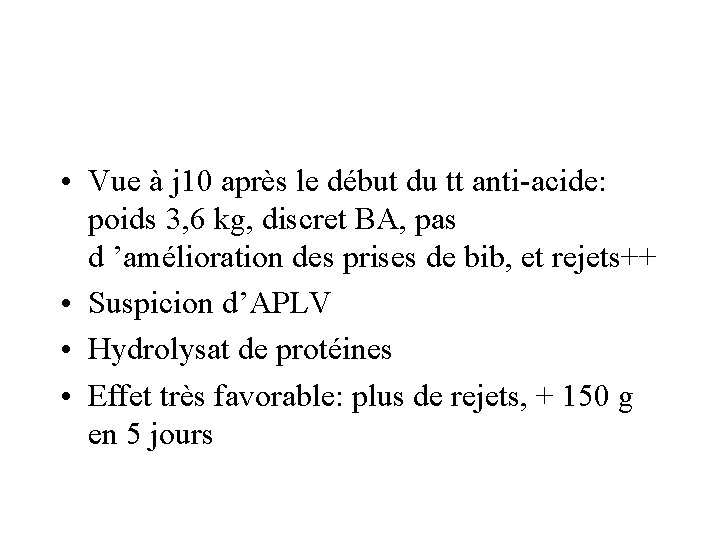 • Vue à j10 après le début du tt anti-acide: poids 3,6 kg, discret BA, pas d ’amélioration des prises de bib, et rejets++
• Suspicion d’APLV
• Hydrolysat de protéines
• Effet très favorable: plus de rejets, + 150 g en 5 jours